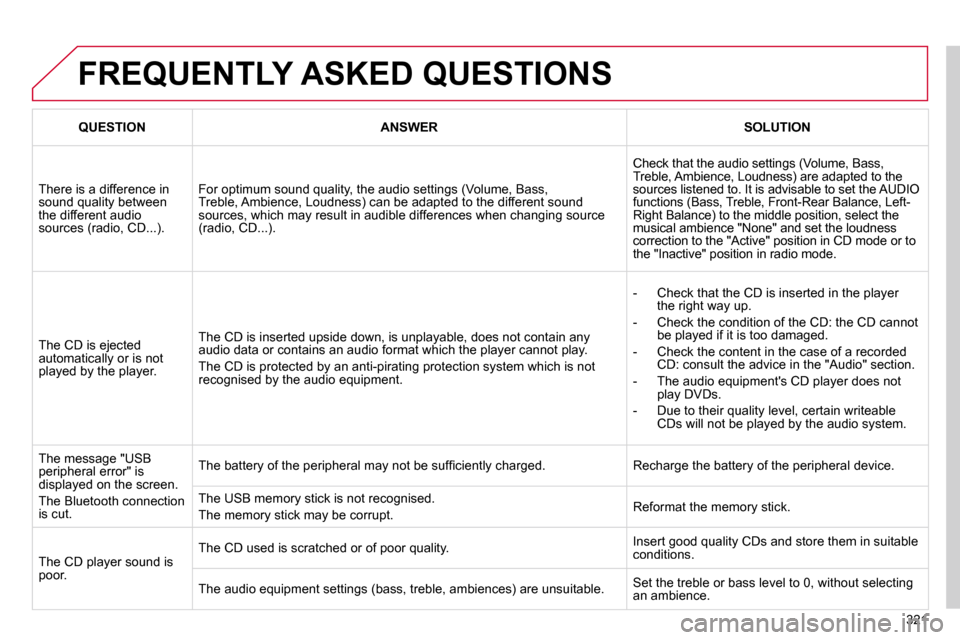 FREQUENTLY ASKED QUESTIONS

| QUESTION | ANSWER | SOLUTION |
|---|---|---|
| There is a difference in sound quality between the different audio sources (radio, CD...). | For optimum sound quality, the audio settings (Volume, Bass, Treble, Ambience, Loudness) can be adapted to the different sound sources, which may result in audible differences when changing source (radio, CD...). | Check that the audio settings (Volume, Bass, Treble, Ambience, Loudness) are adapted to the sources listened to. It is advisable to set the AUDIO functions (Bass, Treble, Front-Rear Balance, Left-Right Balance) to the middle position, select the musical ambience "None" and set the loudness correction to the "Active" position in CD mode or to the "Inactive" position in radio mode. |
| The CD is ejected automatically or is not played by the player. | The CD is inserted upside down, is unplayable, does not contain any audio data or contains an audio format which the player cannot play. The CD is protected by an anti-pirating protection system which is not recognised by the audio equipment. | - Check that the CD is inserted in the player the right way up. - Check the condition of the CD: the CD cannot be played if it is too damaged. - Check the content in the case of a recorded CD: consult the advice in the "Audio" section. - The audio equipment's CD player does not play DVDs. - Due to their quality level, certain writeable CDs will not be played by the audio system. |
| The message "USB peripheral error" is displayed on the screen. The Bluetooth connection is cut. | The battery of the peripheral may not be sufficiently charged. | Recharge the battery of the peripheral device. |
| | The USB memory stick is not recognised. The memory stick may be corrupt. | Reformat the memory stick. |
| The CD player sound is poor. | The CD used is scratched or of poor quality. | Insert good quality CDs and store them in suitable conditions. |
| | The audio equipment settings (bass, treble, ambiences) are unsuitable. | Set the treble or bass level to 0, without selecting an ambience. |

321

carmanualsonline.info